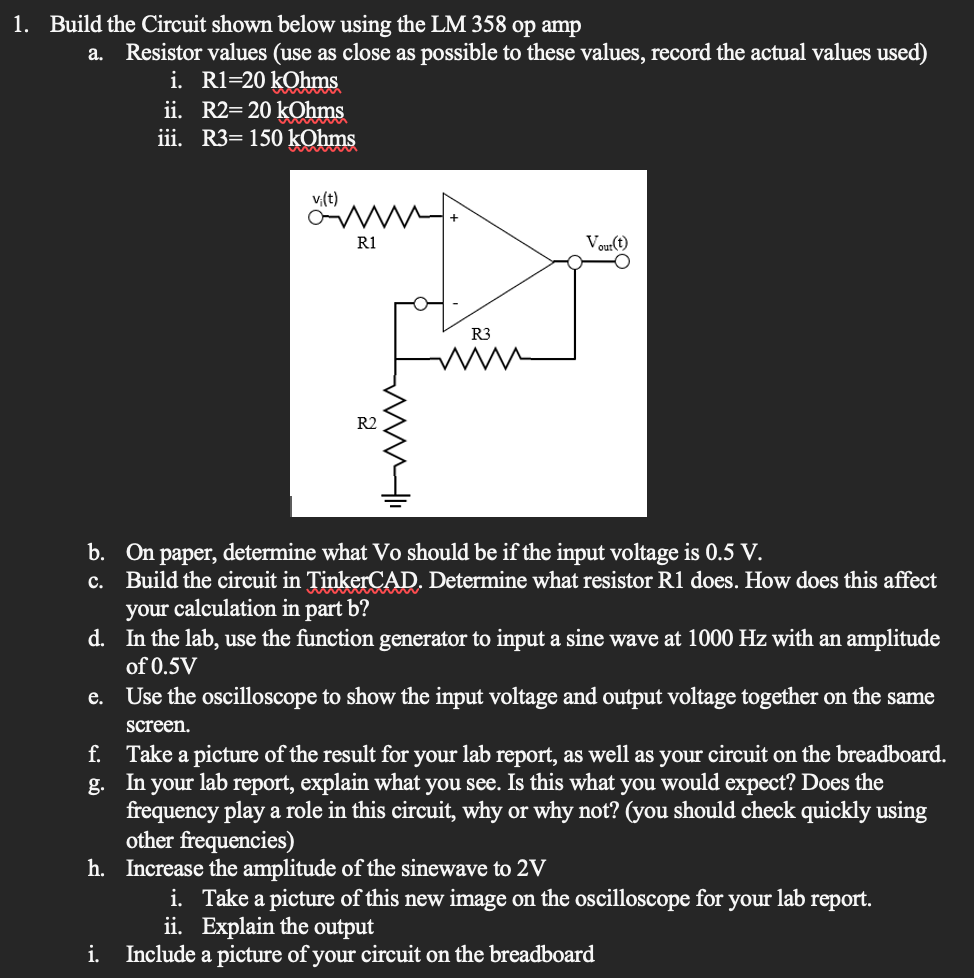 1. Build the Circuit shown below using the LM 358 op amp

a. Resistor values (use as close as possible to these values, record the actual values used)

i. R1=20 kOhms

ii. R2= 20 kOhms

iii. R3= 150 kOhms

$v_i(t)$

R1

+

-

$V_{out}(t)$

R3

R2

b. On paper, determine what Vo should be if the input voltage is 0.5 V.

c. Build the circuit in TinkerCAD. Determine what resistor R1 does. How does this affect your calculation in part b?

d. In the lab, use the function generator to input a sine wave at 1000 Hz with an amplitude of 0.5V

e. Use the oscilloscope to show the input voltage and output voltage together on the same screen.

f. Take a picture of the result for your lab report, as well as your circuit on the breadboard.

g. In your lab report, explain what you see. Is this what you would expect? Does the frequency play a role in this circuit, why or why not? (you should check quickly using other frequencies)

h. Increase the amplitude of the sinewave to 2V

i. Take a picture of this new image on the oscilloscope for your lab report.

ii. Explain the output

i. Include a picture of your circuit on the breadboard